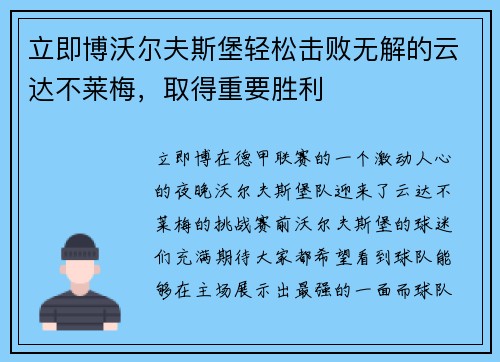 立即博沃尔夫斯堡轻松击败无解的云达不莱梅，取得重要胜利

立即博在德甲联赛的一个激动人心的夜晚沃尔夫斯堡队迎来了云达不莱梅的挑战赛前沃尔夫斯堡的球迷们充满期待大家都希望看到球队能够在主场展示出最强的一面而球队